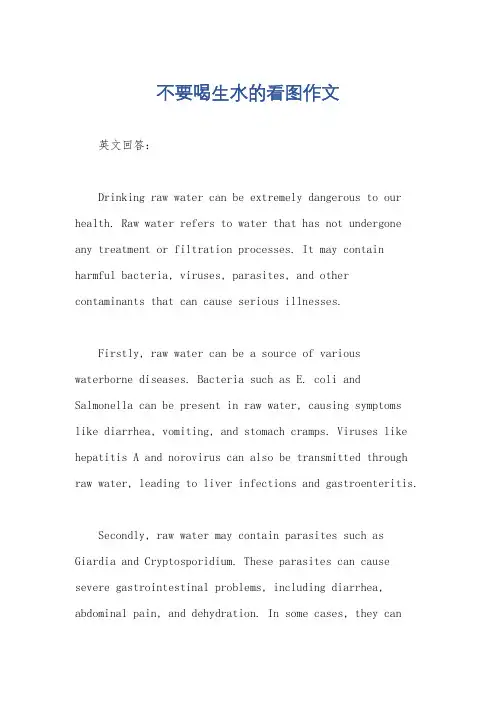 不要喝生水的看图作文

英文回答：

Drinking raw water can be extremely dangerous to our health. Raw water refers to water that has not undergone any treatment or filtration processes. It may contain harmful bacteria, viruses, parasites, and other contaminants that can cause serious illnesses.

Firstly, raw water can be a source of various waterborne diseases. Bacteria such as E. coli and Salmonella can be present in raw water, causing symptoms like diarrhea, vomiting, and stomach cramps. Viruses like hepatitis A and norovirus can also be transmitted through raw water, leading to liver infections and gastroenteritis.

Secondly, raw water may contain parasites such as Giardia and Cryptosporidium. These parasites can cause severe gastrointestinal problems, including diarrhea, abdominal pain, and dehydration. In some cases, they can